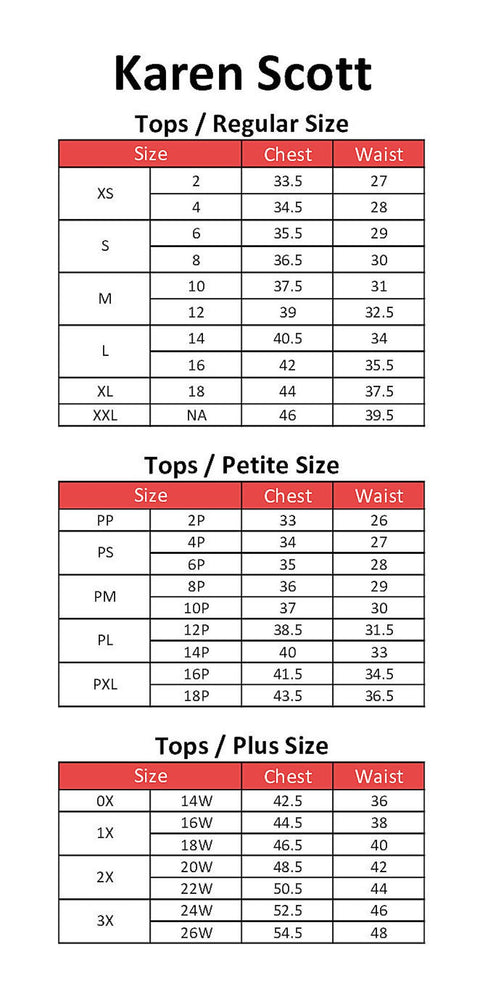 Karen Scott

Tops / Regular Size

| Size | | Chest | Waist |
|---|---|---|---|
| XS | 2 | 33.5 | 27 |
| | 4 | 34.5 | 28 |
| S | 6 | 35.5 | 29 |
| | 8 | 36.5 | 30 |
| M | 10 | 37.5 | 31 |
| | 12 | 39 | 32.5 |
| L | 14 | 40.5 | 34 |
| | 16 | 42 | 35.5 |
| XL | 18 | 44 | 37.5 |
| XXL | NA | 46 | 39.5 |

Tops / Petite Size

| Size | | Chest | Waist |
|---|---|---|---|
| PP | 2P | 33 | 26 |
| PS | 4P | 34 | 27 |
| | 6P | 35 | 28 |
| PM | 8P | 36 | 29 |
| | 10P | 37 | 30 |
| PL | 12P | 38.5 | 31.5 |
| | 14P | 40 | 33 |
| PXL | 16P | 41.5 | 34.5 |
| | 18P | 43.5 | 36.5 |

Tops / Plus Size

| Size | | Chest | Waist |
|---|---|---|---|
| 0X | 14W | 42.5 | 36 |
| 1X | 16W | 44.5 | 38 |
| | 18W | 46.5 | 40 |
| 2X | 20W | 48.5 | 42 |
| | 22W | 50.5 | 44 |
| 3X | 24W | 52.5 | 46 |
| | 26W | 54.5 | 48 |